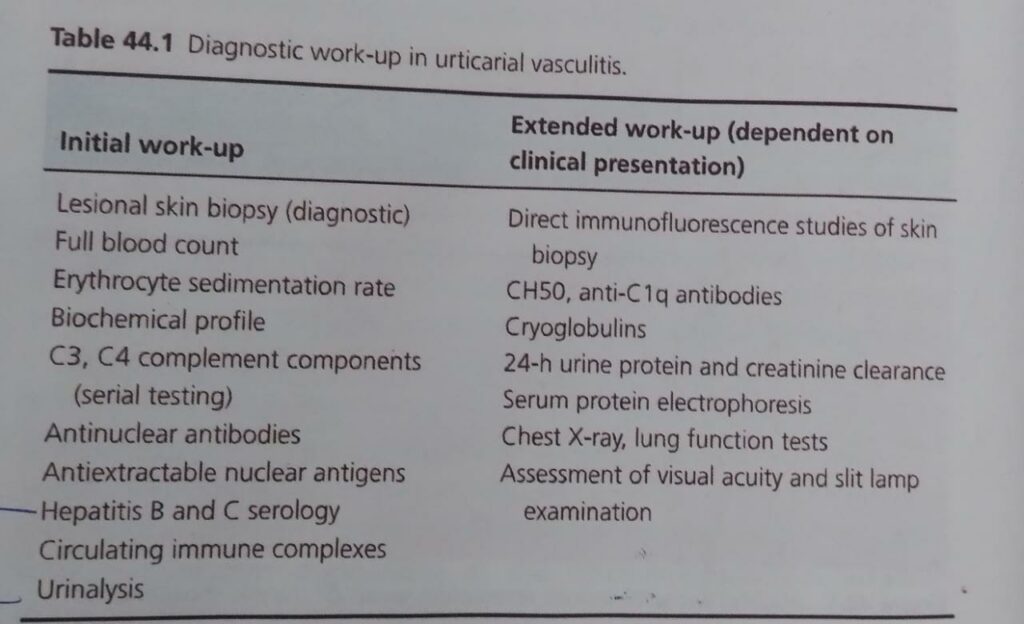 **Table 44.1** Diagnostic work-up in urticarial vasculitis.

| Initial work-up | Extended work-up (dependent on clinical presentation) |
|---|---|
| Lesional skin biopsy (diagnostic) | Direct immunofluorescence studies of skin biopsy |
| Full blood count | CH50, anti-C1q antibodies |
| Erythrocyte sedimentation rate | Cryoglobulins |
| Biochemical profile | 24-h urine protein and creatinine clearance |
| C3, C4 complement components (serial testing) | Serum protein electrophoresis |
| Antinuclear antibodies | Chest X-ray, lung function tests |
| Antiextractable nuclear antigens | Assessment of visual acuity and slit lamp examination |
| Hepatitis B and C serology | |
| Circulating immune complexes | |
| Urinalysis | |